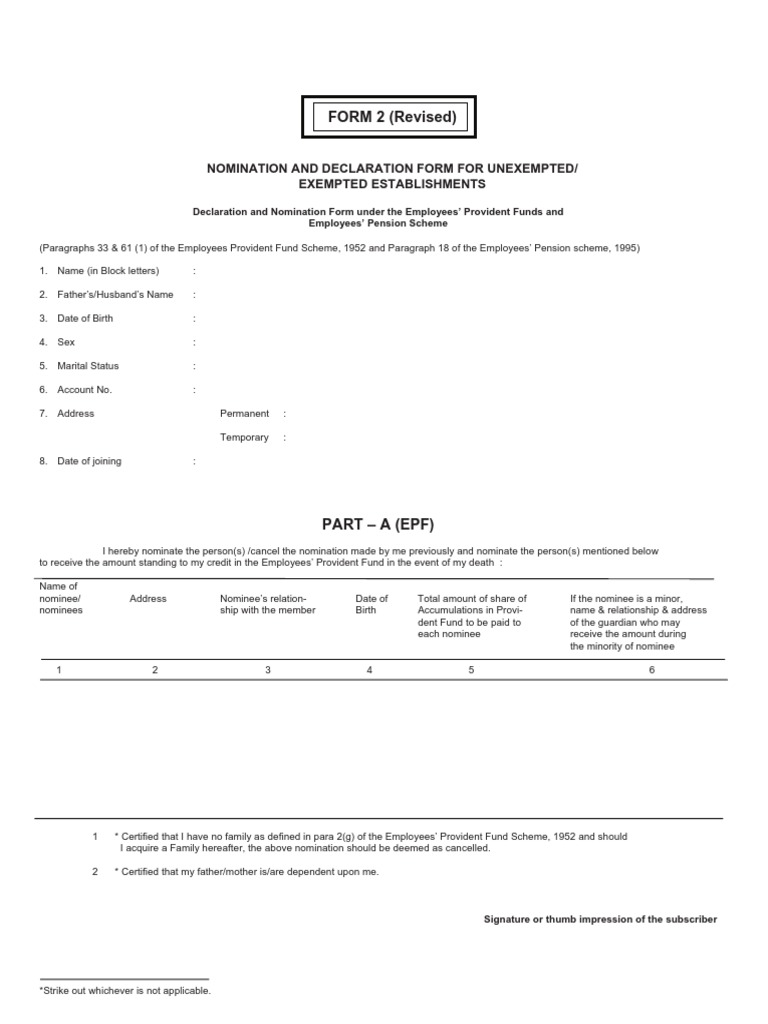 FORM 2 (Revised)

NOMINATION AND DECLARATION FORM FOR UNEXEMPTED/ EXEMPTED ESTABLISHMENTS

Declaration and Nomination Form under the Employees' Provident Funds and Employees' Pension Scheme

(Paragraphs 33 & 61 (1) of the Employees Provident Fund Scheme, 1952 and Paragraph 18 of the Employees' Pension scheme, 1995)

1. Name (in Block letters) :

2. Father's/Husband's Name :

3. Date of Birth :

4. Sex :

5. Marital Status :

6. Account No. :

7. Address Permanent :

Temporary :

8. Date of joining :

PART – A (EPF)

I hereby nominate the person(s) /cancel the nomination made by me previously and nominate the person(s) mentioned below to receive the amount standing to my credit in the Employees' Provident Fund in the event of my death :

| Name of nominee/ nominees | Address | Nominee's relationship with the member | Date of Birth | Total amount of share of Accumulations in Provident Fund to be paid to each nominee | If the nominee is a minor, name & relationship & address of the guardian who may receive the amount during the minority of nominee |
|---|---|---|---|---|---|
| 1 | 2 | 3 | 4 | 5 | 6 |

1 * Certified that I have no family as defined in para 2(g) of the Employees' Provident Fund Scheme, 1952 and should I acquire a Family hereafter, the above nomination should be deemed as cancelled.

2 * Certified that my father/mother is/are dependent upon me.

Signature or thumb impression of the subscriber

*Strike out whichever is not applicable.